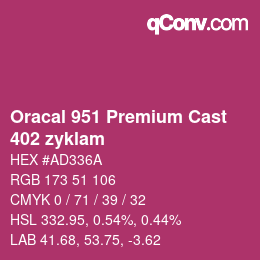 qConv.com

Oracal 951 Premium Cast 402 zyklam

HEX #AD336A

RGB 173 51 106

CMYK 0 / 71 / 39 / 32

HSL 332.95, 0.54%, 0.44%

LAB 41.68, 53.75, -3.62